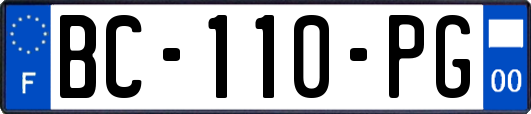 F
BC-110-PG
00